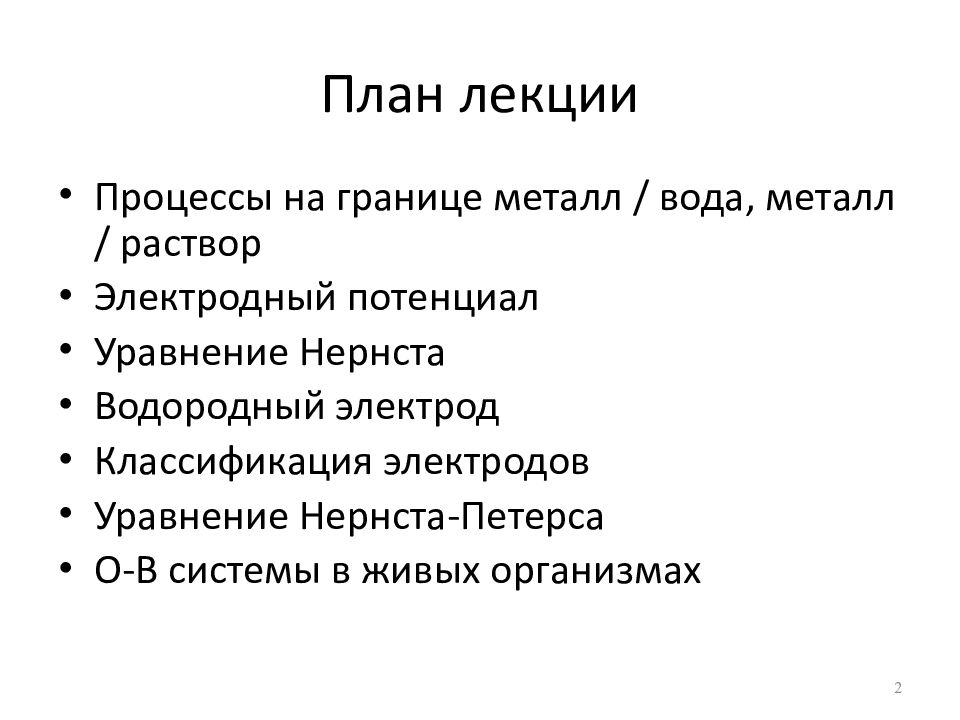 План лекции

• Процессы на границе металл / вода, металл / раствор
• Электродный потенциал
• Уравнение Нернста
• Водородный электрод
• Классификация электродов
• Уравнение Нернста-Петерса
• О-В системы в живых организмах

2